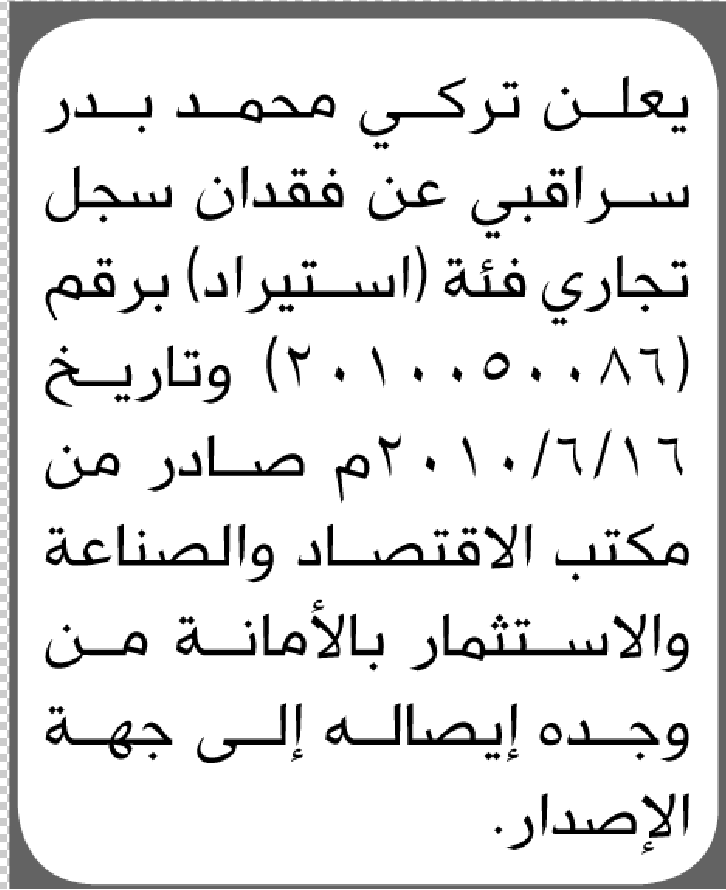 يعلن تركي محمد بدر سراقبي عن فقدان سجل تجاري فئة (استيراد) برقم (٢٠١٠٠٥٠٠٨٦) وتاريخ ٢٠١٠/٦/١٦م صادر من مكتب الاقتصاد والصناعة والاستثمار بالأمانة من وجده إيصاله إلى جهة الإصدار.